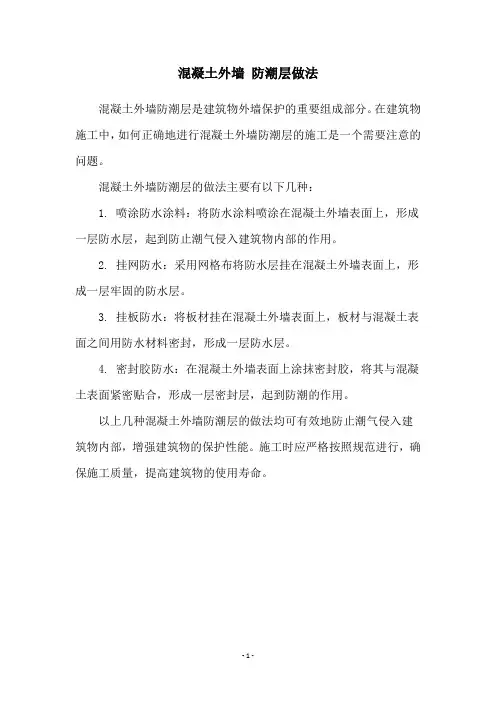 混凝土外墙 防潮层做法

混凝土外墙防潮层是建筑物外墙保护的重要组成部分。在建筑物施工中，如何正确地进行混凝土外墙防潮层的施工是一个需要注意的问题。

混凝土外墙防潮层的做法主要有以下几种：

1. 喷涂防水涂料：将防水涂料喷涂在混凝土外墙表面上，形成一层防水层，起到防止潮气侵入建筑物内部的作用。

2. 挂网防水：采用网格布将防水层挂在混凝土外墙表面上，形成一层牢固的防水层。

3. 挂板防水：将板材挂在混凝土外墙表面上，板材与混凝土表面之间用防水材料密封，形成一层防水层。

4. 密封胶防水：在混凝土外墙表面上涂抹密封胶，将其与混凝土表面紧密贴合，形成一层密封层，起到防潮的作用。

以上几种混凝土外墙防潮层的做法均可有效地防止潮气侵入建筑物内部，增强建筑物的保护性能。施工时应严格按照规范进行，确保施工质量，提高建筑物的使用寿命。

- 1 -